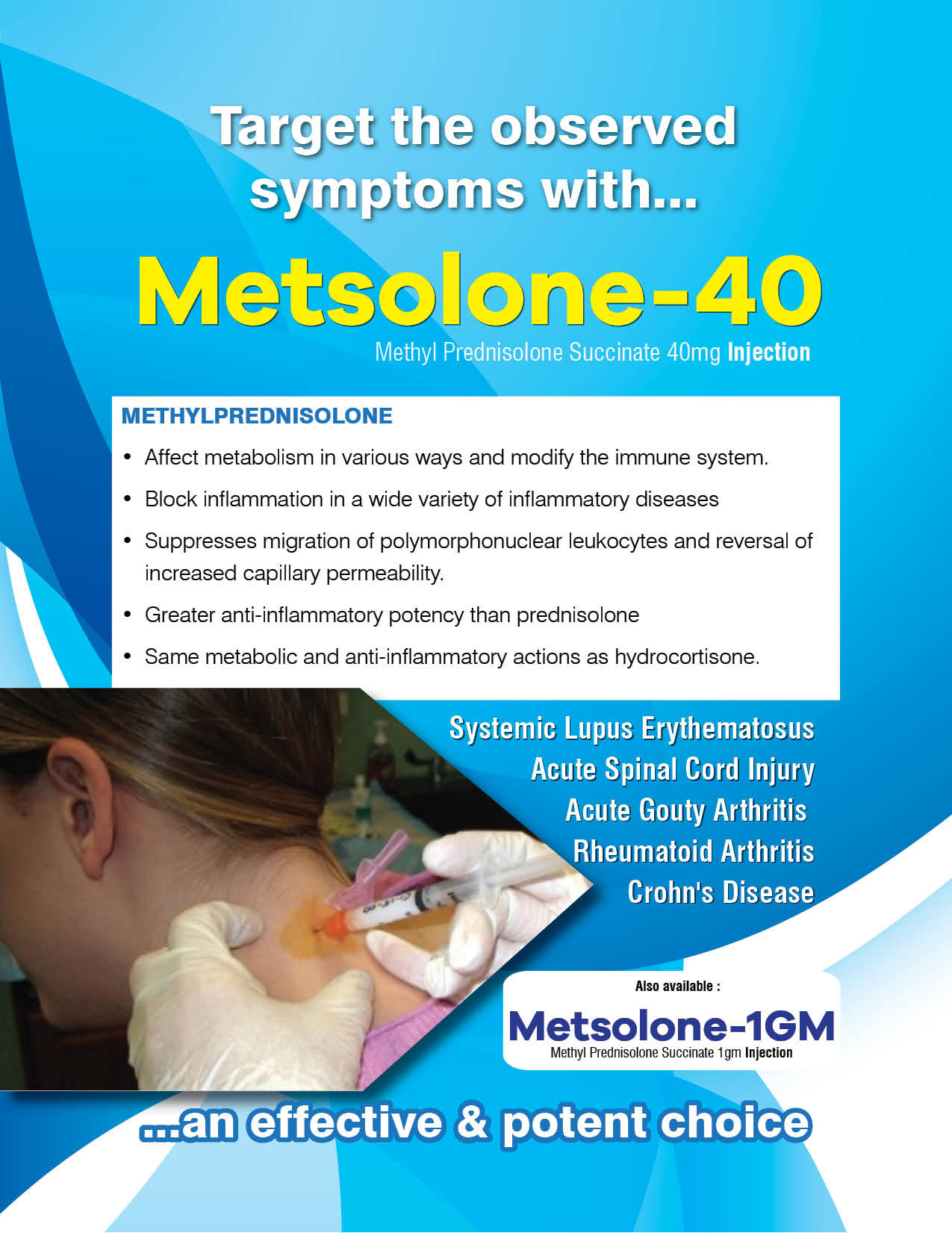 Target the observed symptoms with...

Metsolone-40

Methyl Prednisolone Succinate 40mg Injection

METHYLPREDNISOLONE

• Affect metabolism in various ways and modify the immune system.

• Block inflammation in a wide variety of inflammatory diseases

• Suppresses migration of polymorphonuclear leukocytes and reversal of increased capillary permeability.

• Greater anti-inflammatory potency than prednisolone

• Same metabolic and anti-inflammatory actions as hydrocortisone.

Systemic Lupus Erythematosus
Acute Spinal Cord Injury
Acute Gouty Arthritis
Rheumatoid Arthritis
Crohn's Disease

Also available :

Metsolone-1GM

Methyl Prednisolone Succinate 1gm Injection

...an effective & potent choice